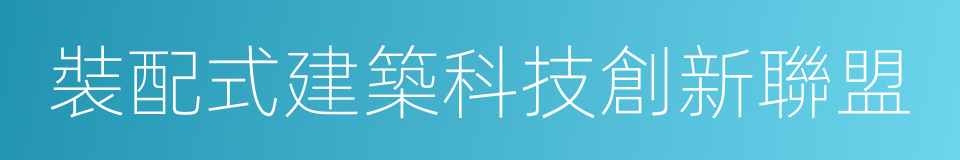 裝配式建築科技創新聯盟